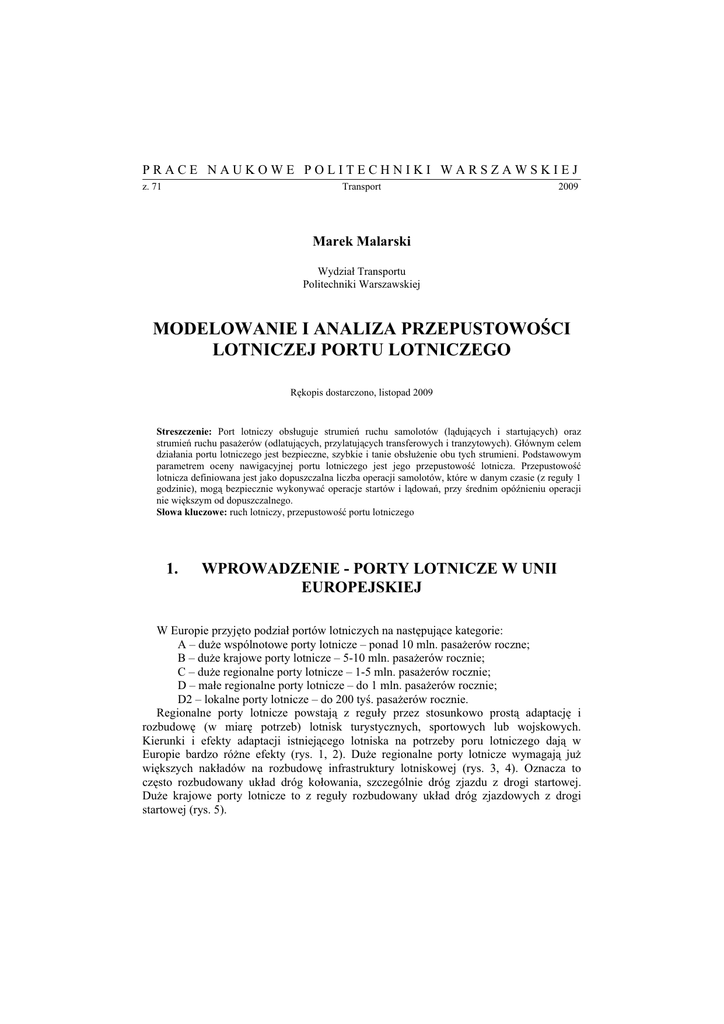 PRACE NAUKOWE POLITECHNIKI WARSZAWSKIEJ

z. 71 Transport 2009

Marek Malarski

Wydział Transportu
Politechniki Warszawskiej

MODELOWANIE I ANALIZA PRZEPUSTOWOŚCI LOTNICZEJ PORTU LOTNICZEGO

Rękopis dostarczono, listopad 2009

Streszczenie: Port lotniczy obsługuje strumień ruchu samolotów (lądujących i startujących) oraz strumień ruchu pasażerów (odlatujących, przylatujących transferowych i tranzytowych). Głównym celem działania portu lotniczego jest bezpieczne, szybkie i tanie obsłużenie obu tych strumieni. Podstawowym parametrem oceny nawigacyjnej portu lotniczego jest jego przepustowość lotnicza. Przepustowość lotnicza definiowana jest jako dopuszczalna liczba operacji samolotów, które w danym czasie (z reguły 1 godzinie), mogą bezpiecznie wykonywać operacje startów i lądowań, przy średnim opóźnieniu operacji nie większym od dopuszczalnego.
Słowa kluczowe: ruch lotniczy, przepustowość portu lotniczego

1. WPROWADZENIE - PORTY LOTNICZE W UNII EUROPEJSKIEJ

W Europie przyjęto podział portów lotniczych na następujące kategorie:
A – duże wspólnotowe porty lotnicze – ponad 10 mln. pasażerów roczne;
B – duże krajowe porty lotnicze – 5-10 mln. pasażerów rocznie;
C – duże regionalne porty lotnicze – 1-5 mln. pasażerów rocznie;
D – małe regionalne porty lotnicze – do 1 mln. pasażerów rocznie;
D2 – lokalne porty lotnicze – do 200 tyś. pasażerów rocznie.
Regionalne porty lotnicze powstają z reguły przez stosunkowo prostą adaptację i rozbudowę (w miarę potrzeb) lotnisk turystycznych, sportowych lub wojskowych. Kierunki i efekty adaptacji istniejącego lotniska na potrzeby poru lotniczego dają w Europie bardzo różne efekty (rys. 1, 2). Duże regionalne porty lotnicze wymagają już większych nakładów na rozbudowę infrastruktury lotniskowej (rys. 3, 4). Oznacza to często rozbudowany układ dróg kołowania, szczególnie dróg zjazdu z drogi startowej. Duże krajowe porty lotnicze to z reguły rozbudowany układ dróg zjazdowych z drogi startowej (rys. 5).